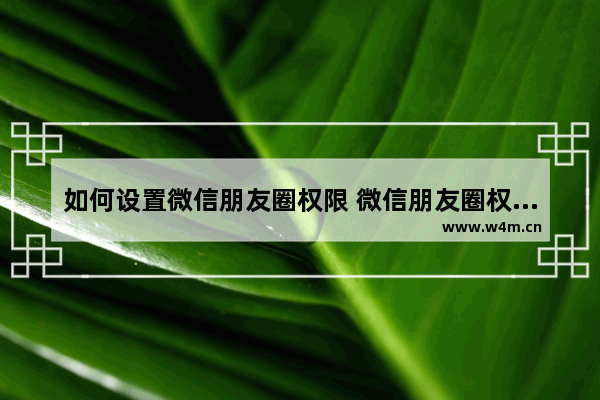 如何设置微信朋友圈权限 微信朋友圈权...
www.w4m.cn